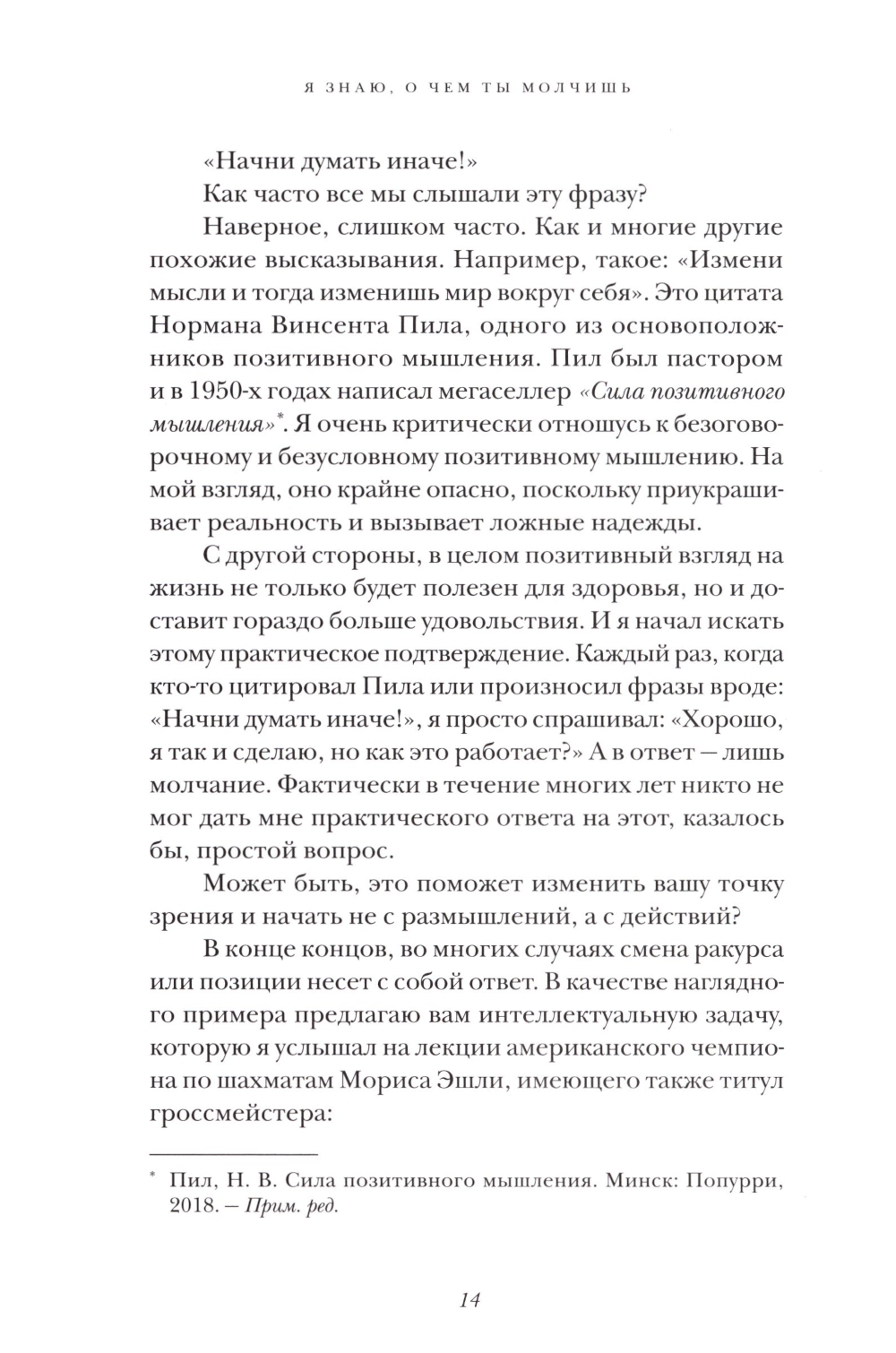 Я ЗНАЮ, О ЧЕМ ТЫ МОЛЧИШЬ

«Начни думать иначе!»

Как часто все мы слышали эту фразу?

Наверное, слишком часто. Как и многие другие похожие высказывания. Например, такое: «Измени мысли и тогда изменишь мир вокруг себя». Это цитата Нормана Винсента Пила, одного из основоположников позитивного мышления. Пил был пастором и в 1950-х годах написал мегаселлер «Сила позитивного мышления»*. Я очень критически отношусь к безоговорочному и безусловному позитивному мышлению. На мой взгляд, оно крайне опасно, поскольку приукрашивает реальность и вызывает ложные надежды.

С другой стороны, в целом позитивный взгляд на жизнь не только будет полезен для здоровья, но и доставит гораздо больше удовольствия. И я начал искать этому практическое подтверждение. Каждый раз, когда кто-то цитировал Пила или произносил фразы вроде: «Начни думать иначе!», я просто спрашивал: «Хорошо, я так и сделаю, но как это работает?» А в ответ — лишь молчание. Фактически в течение многих лет никто не мог дать мне практического ответа на этот, казалось бы, простой вопрос.

Может быть, это поможет изменить вашу точку зрения и начать не с размышлений, а с действий?

В конце концов, во многих случаях смена ракурса или позиции несет с собой ответ. В качестве наглядного примера предлагаю вам интеллектуальную задачу, которую я услышал на лекции американского чемпиона по шахматам Мориса Эшли, имеющего также титул гроссмейстера:

* Пил, Н. В. Сила позитивного мышления. Минск: Попурри, 2018. — Прим. ред.

14